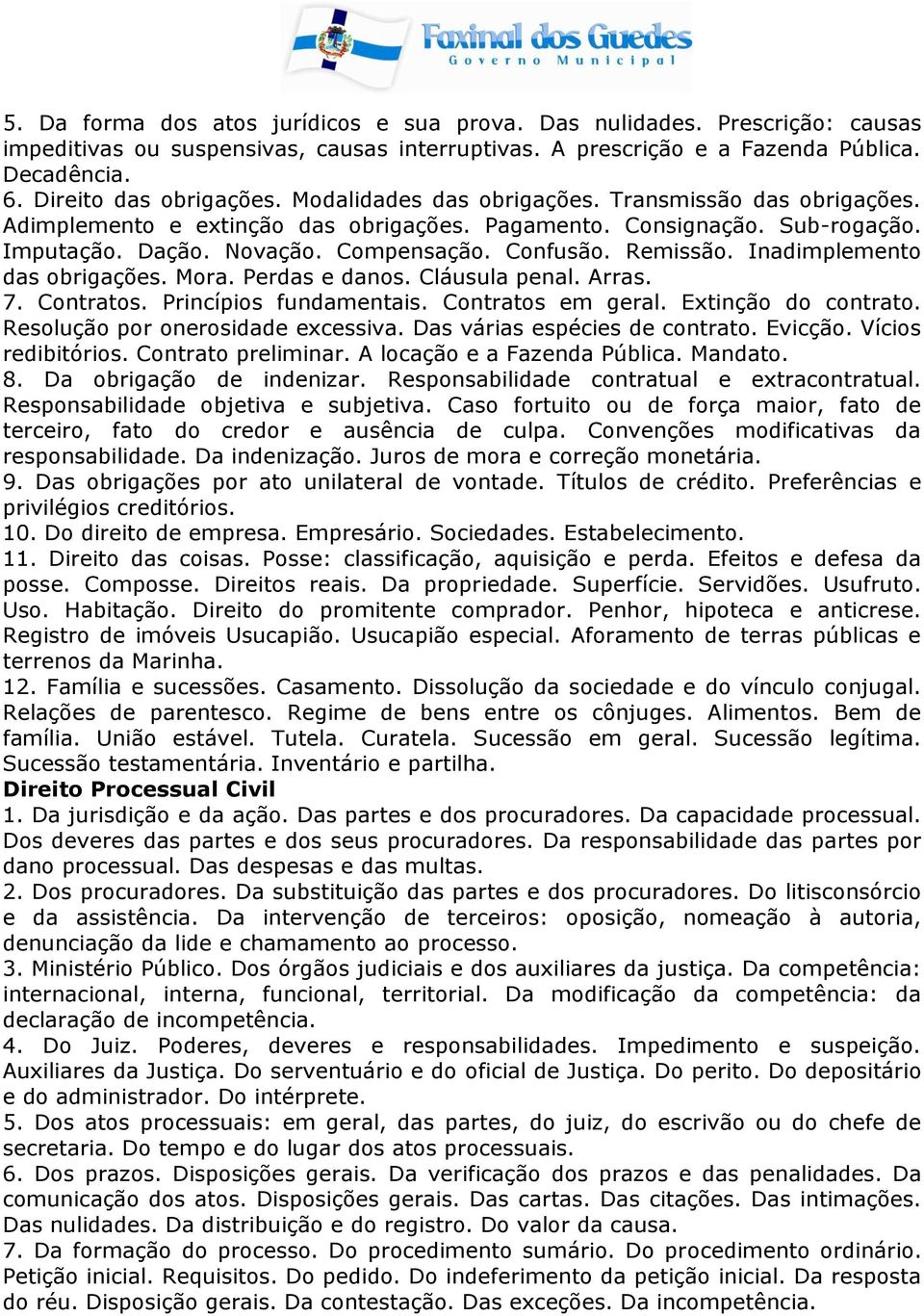 Faxinal dos Guedes
Governo Municipal

5. Da forma dos atos jurídicos e sua prova. Das nulidades. Prescrição: causas impeditivas ou suspensivas, causas interruptivas. A prescrição e a Fazenda Pública. Decadência.
6. Direito das obrigações. Modalidades das obrigações. Transmissão das obrigações. Adimplemento e extinção das obrigações. Pagamento. Consignação. Sub-rogação. Imputação. Dação. Novação. Compensação. Confusão. Remissão. Inadimplemento das obrigações. Mora. Perdas e danos. Cláusula penal. Arras.
7. Contratos. Princípios fundamentais. Contratos em geral. Extinção do contrato. Resolução por onerosidade excessiva. Das várias espécies de contrato. Evicção. Vícios redibitórios. Contrato preliminar. A locação e a Fazenda Pública. Mandato.
8. Da obrigação de indenizar. Responsabilidade contratual e extracontratual. Responsabilidade objetiva e subjetiva. Caso fortuito ou de força maior, fato de terceiro, fato do credor e ausência de culpa. Convenções modificativas da responsabilidade. Da indenização. Juros de mora e correção monetária.
9. Das obrigações por ato unilateral de vontade. Títulos de crédito. Preferências e privilégios creditórios.
10. Do direito de empresa. Empresário. Sociedades. Estabelecimento.
11. Direito das coisas. Posse: classificação, aquisição e perda. Efeitos e defesa da posse. Composse. Direitos reais. Da propriedade. Superfície. Servidões. Usufruto. Uso. Habitação. Direito do promitente comprador. Penhor, hipoteca e anticrese. Registro de imóveis Usucapião. Usucapião especial. Aforamento de terras públicas e terrenos da Marinha.
12. Família e sucessões. Casamento. Dissolução da sociedade e do vínculo conjugal. Relações de parentesco. Regime de bens entre os cônjuges. Alimentos. Bem de família. União estável. Tutela. Curatela. Sucessão em geral. Sucessão legítima. Sucessão testamentária. Inventário e partilha.
Direito Processual Civil
1. Da jurisdição e da ação. Das partes e dos procuradores. Da capacidade processual. Dos deveres das partes e dos seus procuradores. Da responsabilidade das partes por dano processual. Das despesas e das multas.
2. Dos procuradores. Da substituição das partes e dos procuradores. Do litisconsórcio e da assistência. Da intervenção de terceiros: oposição, nomeação à autoria, denunciação da lide e chamamento ao processo.
3. Ministério Público. Dos órgãos judiciais e dos auxiliares da justiça. Da competência: internacional, interna, funcional, territorial. Da modificação da competência: da declaração de incompetência.
4. Do Juiz. Poderes, deveres e responsabilidades. Impedimento e suspeição. Auxiliares da Justiça. Do serventuário e do oficial de Justiça. Do perito. Do depositário e do administrador. Do intérprete.
5. Dos atos processuais: em geral, das partes, do juiz, do escrivão ou do chefe de secretaria. Do tempo e do lugar dos atos processuais.
6. Dos prazos. Disposições gerais. Da verificação dos prazos e das penalidades. Da comunicação dos atos. Disposições gerais. Das cartas. Das citações. Das intimações. Das nulidades. Da distribuição e do registro. Do valor da causa.
7. Da formação do processo. Do procedimento sumário. Do procedimento ordinário. Petição inicial. Requisitos. Do pedido. Do indeferimento da petição inicial. Da resposta do réu. Disposição gerais. Da contestação. Das exceções. Da incompetência.